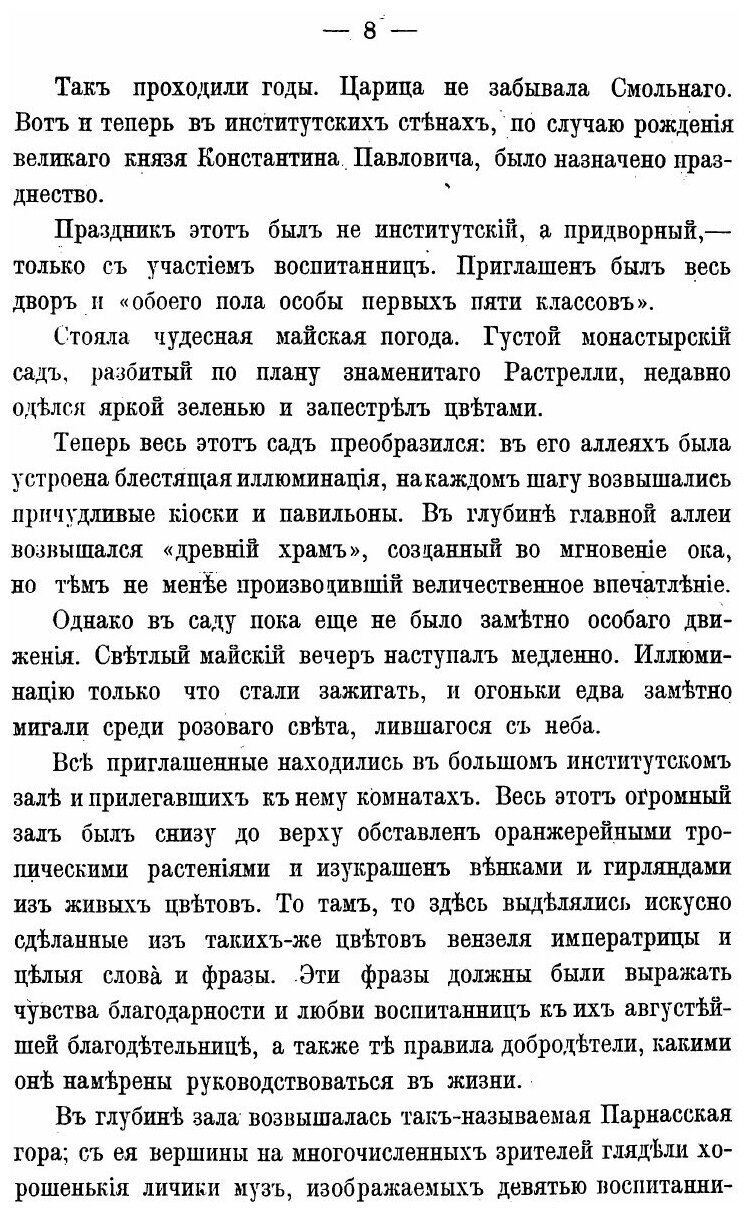 — 8 —

Такъ проходили годы. Царица не забывала Смольнаго. Вотъ и теперь въ институтскихъ стѣнахъ, по случаю рожденія великаго князя Константина Павловича, было назначено празднество.

Праздникъ этотъ былъ не институтскій, а придворный,— только съ участіемъ воспитанницъ. Приглашенъ былъ весь дворъ и «обоего пола особы первыхъ пяти классовъ».

Стояла чудесная майская погода. Густой монастырскій садъ, разбитый по плану знаменитаго Растрелли, недавно одѣлся яркой зеленью и запестрѣлъ цвѣтами.

Теперь весь этотъ садъ преобразился: въ его аллеяхъ была устроена блестящая иллюминація, на каждомъ шагу возвышались причудливые кіоски и павильоны. Въ глубинѣ главной аллеи возвышался «древній храмъ», созданный во мгновеніе ока, но тѣмъ не менѣе производившій величественное впечатлѣніе.

Однако въ саду пока еще не было замѣтно особаго движенія. Свѣтлый майскій вечеръ наступалъ медленно. Иллюминацію только что стали зажигать, и огоньки едва замѣтно мигали среди розоваго свѣта, лившагося съ неба.

Всѣ приглашенные находились въ большомъ институтскомъ залѣ и прилегавшихъ къ нему комнатахъ. Весь этотъ огромный залъ былъ снизу до верху обставленъ оранжерейными тропическими растеніями и изукрашенъ вѣнками и гирляндами изъ живыхъ цвѣтовъ. То тамъ, то здѣсь выдѣлялись искусно сдѣланные изъ такихъ-же цвѣтовъ вензеля императрицы и цѣлыя слова и фразы. Эти фразы должны были выражать чувства благодарности и любви воспитанницъ къ ихъ августѣйшей благодѣтельницѣ, а также тѣ правила добродѣтели, какими онѣ намѣрены руководствоваться въ жизни.

Въ глубинѣ зала возвышалась такъ-называемая Парнасская гора; съ ея вершины на многочисленныхъ зрителей глядѣли хорошенькія личики музъ, изображаемыхъ девятью воспитанни-